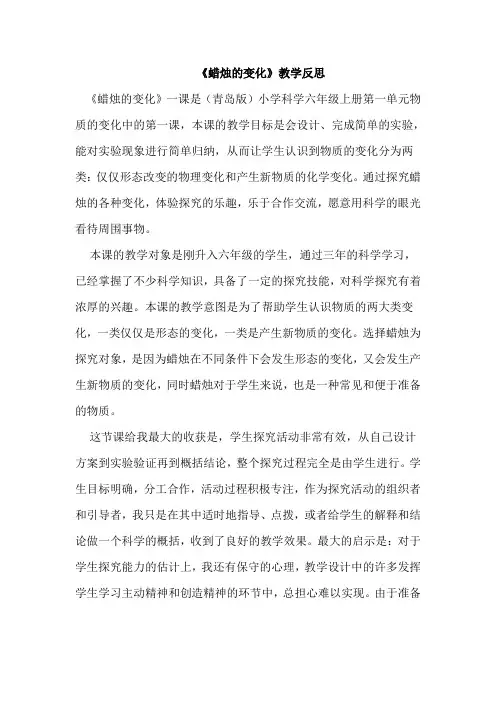 《蜡烛的变化》教学反思

《蜡烛的变化》一课是（青岛版）小学科学六年级上册第一单元物质的变化中的第一课，本课的教学目标是会设计、完成简单的实验，能对实验现象进行简单归纳，从而让学生认识到物质的变化分为两类：仅仅形态改变的物理变化和产生新物质的化学变化。通过探究蜡烛的各种变化，体验探究的乐趣，乐于合作交流，愿意用科学的眼光看待周围事物。

本课的教学对象是刚升入六年级的学生，通过三年的科学学习，已经掌握了不少科学知识，具备了一定的探究技能，对科学探究有着浓厚的兴趣。本课的教学意图是为了帮助学生认识物质的两大类变化，一类仅仅是形态的变化，一类是产生新物质的变化。选择蜡烛为探究对象，是因为蜡烛在不同条件下会发生形态的变化，又会发生产生新物质的变化，同时蜡烛对于学生来说，也是一种常见和便于准备的物质。

这节课给我最大的收获是，学生探究活动非常有效，从自己设计方案到实验验证再到概括结论，整个探究过程完全是由学生进行。学生目标明确，分工合作，活动过程积极专注，作为探究活动的组织者和引导者，我只是在其中适时地指导、点拨，或者给学生的解释和结论做一个科学的概括，收到了良好的教学效果。最大的启示是：对于学生探究能力的估计上，我还有保守的心理，教学设计中的许多发挥学生学习主动精神和创造精神的环节中，总担心难以实现。由于准备